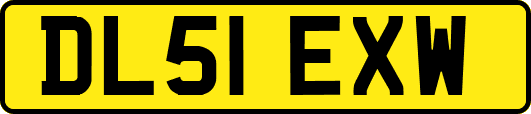 DL51 EXW